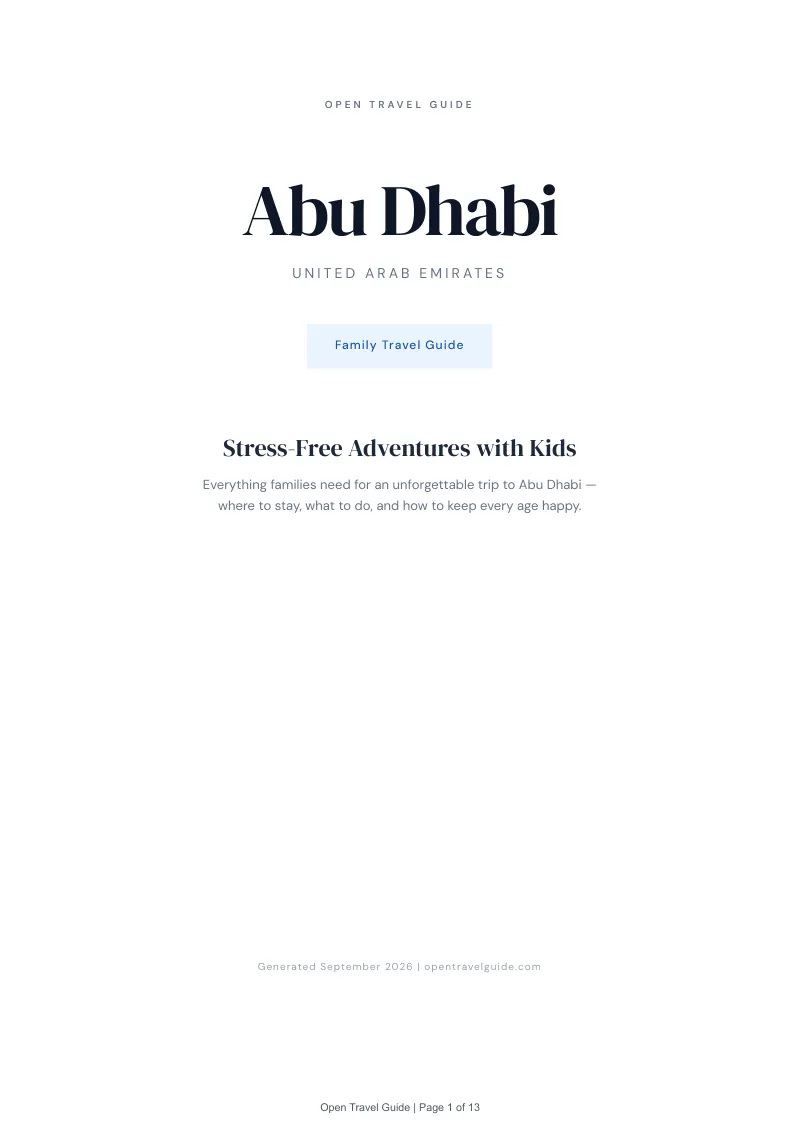 OPEN TRAVEL GUIDE

Abu Dhabi

UNITED ARAB EMIRATES

Family Travel Guide

Stress-Free Adventures with Kids

Everything families need for an unforgettable trip to Abu Dhabi — where to stay, what to do, and how to keep every age happy.

Generated September 2026 | opentravelguide.com

Open Travel Guide | Page 1 of 13